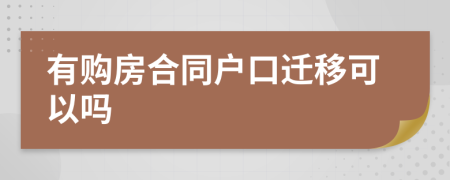 有购房合同户口迁移可以吗